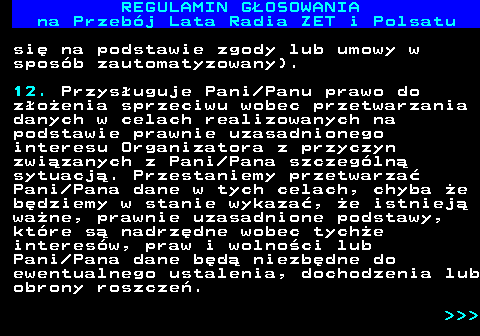 REGULAMIN GŁOSOWANIA
na Przebój Lata Radia ZET i Polsatu

się na podstawie zgody lub umowy w sposób zautomatyzowany).

12. Przysługuje Pani/Panu prawo do złożenia sprzeciwu wobec przetwarzania danych w celach realizowanych na podstawie prawnie uzasadnionego interesu Organizatora z przyczyn związanych z Pani/Pana szczególną sytuacją. Przestaniemy przetwarzać Pani/Pana dane w tych celach, chyba że będziemy w stanie wykazać, że istnieją ważne, prawnie uzasadnione podstawy, które są nadrzędne wobec tychże interesów, praw i wolności lub Pani/Pana dane będą niezbędne do ewentualnego ustalenia, dochodzenia lub obrony roszczeń.

>>>